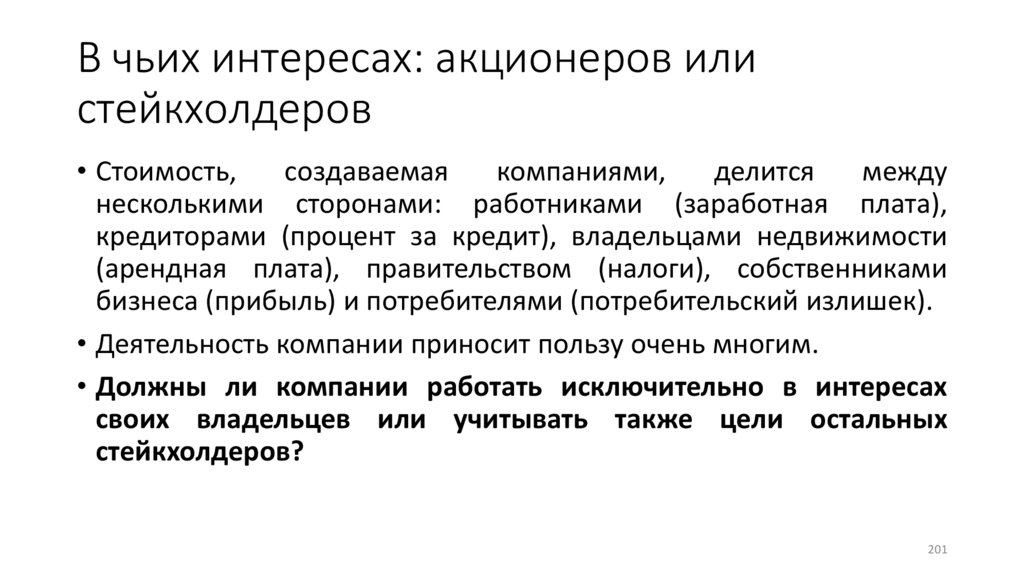 В чьих интересах: акционеров или стейкхолдеров

• Стоимость, создаваемая компаниями, делится между несколькими сторонами: работниками (заработная плата), кредиторами (процент за кредит), владельцами недвижимости (арендная плата), правительством (налоги), собственниками бизнеса (прибыль) и потребителями (потребительский излишек).

• Деятельность компании приносит пользу очень многим.

• Должны ли компании работать исключительно в интересах своих владельцев или учитывать также цели остальных стейкхолдеров?

201